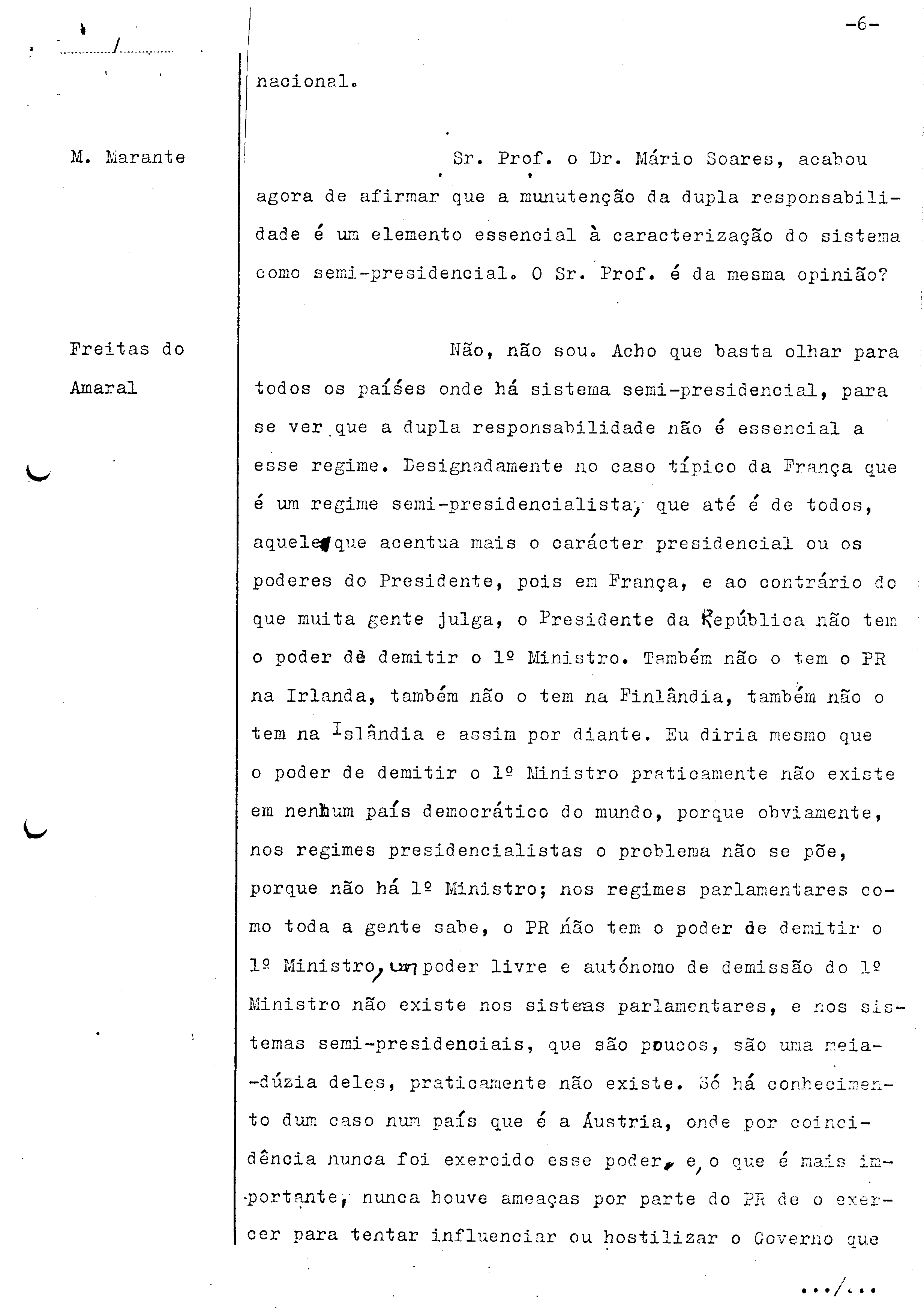 -6-

/

nacional.

M. Marante

Sr. Prof. o Dr. Mário Soares, acabou agora de afirmar que a munutenção da dupla responsabilidade é um elemento essencial à caracterização do sistema como semi-presidencial. O Sr. Prof. é da mesma opinião?

Freitas do Amaral

Não, não sou. Acho que basta olhar para todos os países onde há sistema semi-presidencial, para se ver que a dupla responsabilidade não é essencial a esse regime. Designadamente no caso típico da França que é um regime semi-presidencialista, que até é de todos, aquele que acentua mais o carácter presidencial ou os poderes do Presidente, pois em França, e ao contrário do que muita gente julga, o Presidente da República não tem o poder de demitir o 1º Ministro. Também não o tem o PR na Irlanda, também não o tem na Finlândia, também não o tem na Islândia e assim por diante. Eu diria mesmo que o poder de demitir o 1º Ministro praticamente não existe em nenhum país democrático do mundo, porque obviamente, nos regimes presidencialistas o problema não se põe, porque não há 1º Ministro; nos regimes parlamentares como toda a gente sabe, o PR não tem o poder de demitir o 1º Ministro, um poder livre e autónomo de demissão do 1º Ministro não existe nos sistemas parlamentares, e nos sistemas semi-presidenciais, que são poucos, são uma meia-dúzia deles, praticamente não existe. Só há conhecimento dum caso num país que é a Áustria, onde por coincidência nunca foi exercido esse poder, e, o que é mais importante, nunca houve ameaças por parte do PR de o exercer para tentar influenciar ou hostilizar o Governo que

.../...